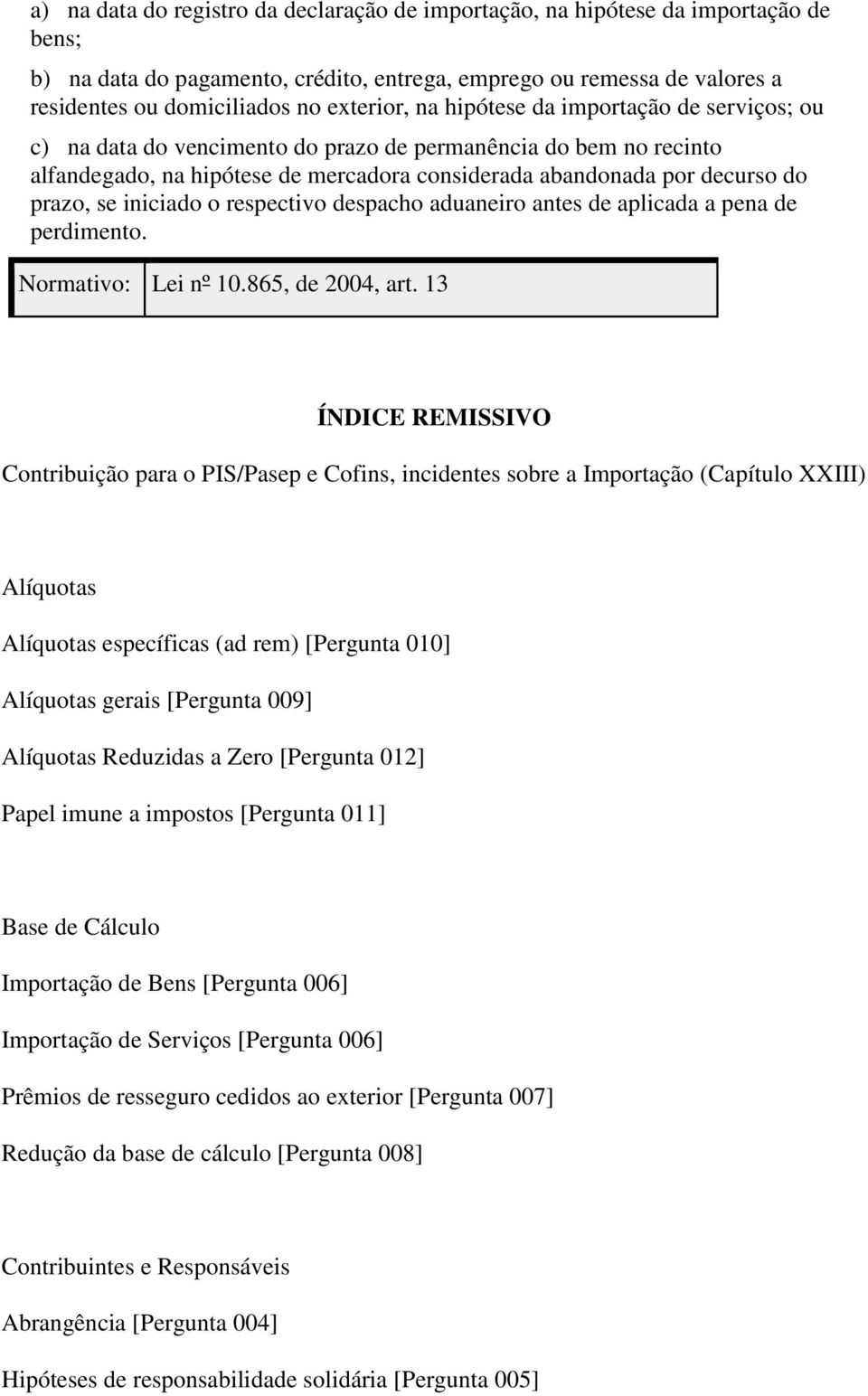 a) na data do registro da declaração de importação, na hipótese da importação de bens;

b) na data do pagamento, crédito, entrega, emprego ou remessa de valores a residentes ou domiciliados no exterior, na hipótese da importação de serviços; ou

c) na data do vencimento do prazo de permanência do bem no recinto alfandegado, na hipótese de mercadora considerada abandonada por decurso do prazo, se iniciado o respectivo despacho aduaneiro antes de aplicada a pena de perdimento.

| Normativo: | Lei nº 10.865, de 2004, art. 13 |
|---|---|

ÍNDICE REMISSIVO

Contribuição para o PIS/Pasep e Cofins, incidentes sobre a Importação (Capítulo XXIII)

Alíquotas

Alíquotas específicas (ad rem) [Pergunta 010]

Alíquotas gerais [Pergunta 009]

Alíquotas Reduzidas a Zero [Pergunta 012]

Papel imune a impostos [Pergunta 011]

Base de Cálculo

Importação de Bens [Pergunta 006]

Importação de Serviços [Pergunta 006]

Prêmios de resseguro cedidos ao exterior [Pergunta 007]

Redução da base de cálculo [Pergunta 008]

Contribuintes e Responsáveis

Abrangência [Pergunta 004]

Hipóteses de responsabilidade solidária [Pergunta 005]